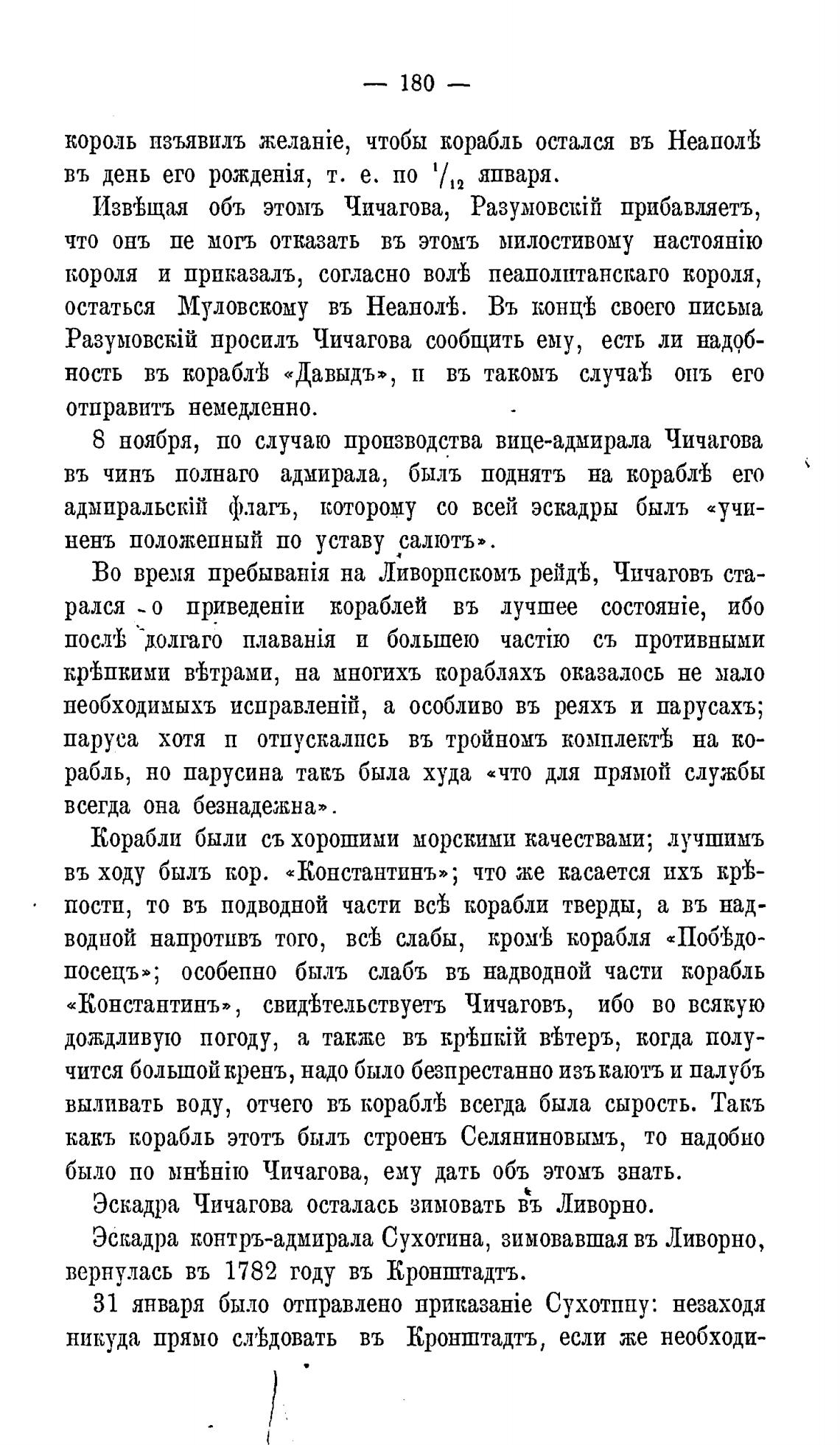 — 180 —

король изъявилъ желаніе, чтобы корабль остался въ Неаполѣ въ день его рожденія, т. е. по $^1/_{12}$ января.

Извѣщая объ этомъ Чичагова, Разумовскій прибавляетъ, что онъ не могъ отказать въ этомъ милостивому настоянію короля и приказалъ, согласно волѣ неаполитанскаго короля, остаться Муловскому въ Неаполѣ. Въ концѣ своего письма Разумовскій просилъ Чичагова сообщить ему, есть ли надобность въ кораблѣ «Давыдъ», и въ такомъ случаѣ онъ его отправитъ немедленно.

8 ноября, по случаю производства вице-адмирала Чичагова въ чинъ полнаго адмирала, былъ поднятъ на кораблѣ его адмиральскій флагъ, которому со всей эскадры былъ «учиненъ положенный по уставу салютъ».

Во время пребыванія на Ливорнскомъ рейдѣ, Чичаговъ старался о приведеніи кораблей въ лучшее состояніе, ибо послѣ долгаго плаванія и большею частію съ противными крѣпкими вѣтрами, на многихъ корабляхъ оказалось не мало необходимыхъ исправленій, а особливо въ реяхъ и парусахъ; паруса хотя и отпускались въ тройномъ комплектѣ на корабль, но парусина такъ была худа «что для прямой службы всегда она безнадежна».

Корабли были съ хорошими морскими качествами; лучшимъ въ ходу былъ кор. «Константинъ»; что же касается ихъ крѣпости, то въ подводной части всѣ корабли тверды, а въ надводной напротивъ того, всѣ слабы, кромѣ корабля «Побѣдоносецъ»; особенно былъ слабъ въ надводной части корабль «Константинъ», свидѣтельствуетъ Чичаговъ, ибо во всякую дождливую погоду, а также въ крѣпкій вѣтеръ, когда получится большой кренъ, надо было безпрестанно изъ каютъ и палубъ выливать воду, отчего въ кораблѣ всегда была сырость. Такъ какъ корабль этотъ былъ строенъ Селяниновымъ, то надобно было по мнѣнію Чичагова, ему дать объ этомъ знать.

Эскадра Чичагова осталась зимовать въ Ливорно.

Эскадра контръ-адмирала Сухотина, зимовавшая въ Ливорно, вернулась въ 1782 году въ Кронштадтъ.

31 января было отправлено приказаніе Сухотину: незаходя никуда прямо слѣдовать въ Кронштадтъ, если же необходи-